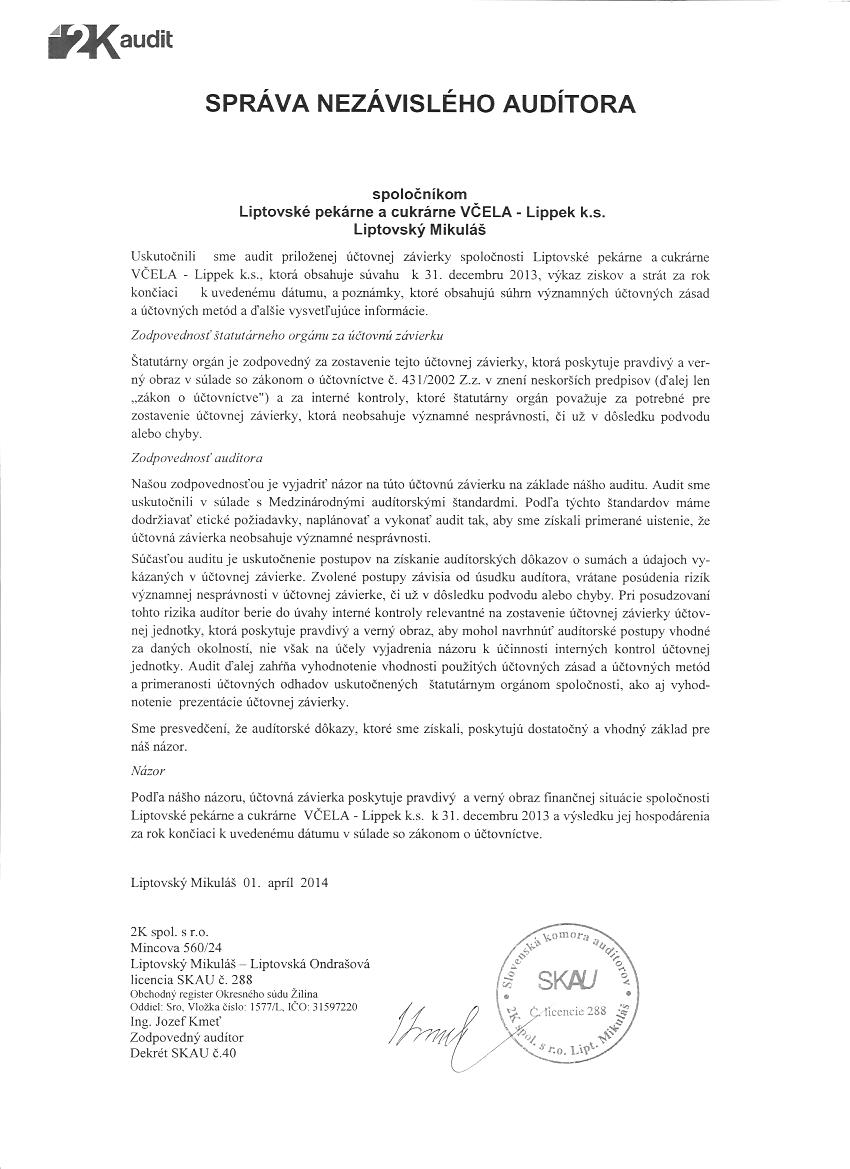 2K audit

SPRÁVA NEZÁVISLÉHO AUDÍTORA

spoločníkom
Liptovské pekárne a cukrárne VČELA - Lippek k.s.
Liptovský Mikuláš

Uskutočnili sme audit priloženej účtovnej závierky spoločnosti Liptovské pekárne a cukrárne VČELA - Lippek k.s., ktorá obsahuje súvahu k 31. decembru 2013, výkaz ziskov a strát za rok končiaci k uvedenému dátumu, a poznámky, ktoré obsahujú súhrn významných účtovných zásad a účtovných metód a ďalšie vysvetľujúce informácie.

Zodpovednosť štatutárneho orgánu za účtovnú závierku

Štatutárny orgán je zodpovedný za zostavenie tejto účtovnej závierky, ktorá poskytuje pravdivý a verný obraz v súlade so zákonom o účtovníctve č. 431/2002 Z.z. v znení neskorších predpisov (ďalej len „zákon o účtovníctve") a za interné kontroly, ktoré štatutárny orgán považuje za potrebné pre zostavenie účtovnej závierky, ktorá neobsahuje významné nesprávnosti, či už v dôsledku podvodu alebo chyby.

Zodpovednosť audítora

Našou zodpovednosťou je vyjadriť názor na túto účtovnú závierku na základe nášho auditu. Audit sme uskutočnili v súlade s Medzinárodnými audítorskými štandardmi. Podľa týchto štandardov máme dodržiavať etické požiadavky, naplánovať a vykonať audit tak, aby sme získali primerané uistenie, že účtovná závierka neobsahuje významné nesprávnosti.

Súčasťou auditu je uskutočnenie postupov na získanie audítorských dôkazov o sumách a údajoch vykázaných v účtovnej závierke. Zvolené postupy závisia od úsudku audítora, vrátane posúdenia rizík významnej nesprávnosti v účtovnej závierke, či už v dôsledku podvodu alebo chyby. Pri posudzovaní tohto rizika audítor berie do úvahy interné kontroly relevantné na zostavenie účtovnej závierky účtovnej jednotky, ktorá poskytuje pravdivý a verný obraz, aby mohol navrhnúť audítorské postupy vhodné za daných okolností, nie však na účely vyjadrenia názoru k účinnosti interných kontrol účtovnej jednotky. Audit ďalej zahŕňa vyhodnotenie vhodnosti použitých účtovných zásad a účtovných metód a primeranosti účtovných odhadov uskutočnených štatutárnym orgánom spoločnosti, ako aj vyhodnotenie prezentácie účtovnej závierky.

Sme presvedčení, že audítorské dôkazy, ktoré sme získali, poskytujú dostatočný a vhodný základ pre náš názor.

Názor

Podľa nášho názoru, účtovná závierka poskytuje pravdivý a verný obraz finančnej situácie spoločnosti Liptovské pekárne a cukrárne VČELA - Lippek k.s. k 31. decembru 2013 a výsledku jej hospodárenia za rok končiaci k uvedenému dátumu v súlade so zákonom o účtovníctve.

Liptovský Mikuláš 01. apríl 2014

2K spol. s r.o.
Mincova 560/24
Liptovský Mikuláš – Liptovská Ondrašová
licencia SKAU č. 288
Obchodný register Okresného súdu Žilina
Oddiel: Sro, Vložka číslo: 1577/L, IČO: 31597220
Ing. Jozef Kmeť
Zodpovedný audítor
Dekrét SKAU č.40

Slovenská komora audítorov
SKAU
Č. licencie 288
2K spol. s r.o. Lipt. Mikuláš